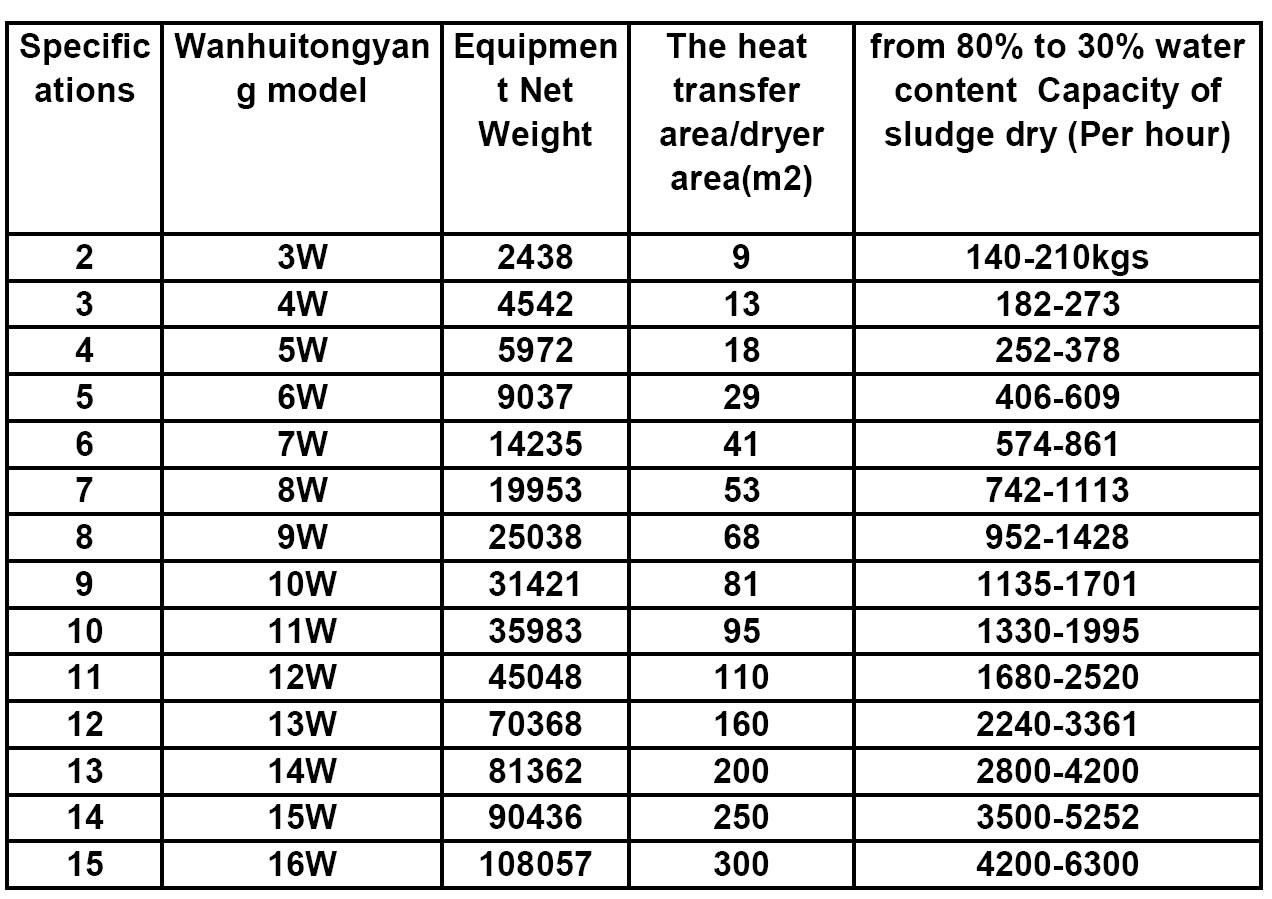 | Specifications | Wanhuitongyang model | Equipment Net Weight | The heat transfer area/dryer area(m2) | from 80% to 30% water content Capacity of sludge dry (Per hour) |
|---|---|---|---|---|
| 2 | 3W | 2438 | 9 | 140-210kgs |
| 3 | 4W | 4542 | 13 | 182-273 |
| 4 | 5W | 5972 | 18 | 252-378 |
| 5 | 6W | 9037 | 29 | 406-609 |
| 6 | 7W | 14235 | 41 | 574-861 |
| 7 | 8W | 19953 | 53 | 742-1113 |
| 8 | 9W | 25038 | 68 | 952-1428 |
| 9 | 10W | 31421 | 81 | 1135-1701 |
| 10 | 11W | 35983 | 95 | 1330-1995 |
| 11 | 12W | 45048 | 110 | 1680-2520 |
| 12 | 13W | 70368 | 160 | 2240-3361 |
| 13 | 14W | 81362 | 200 | 2800-4200 |
| 14 | 15W | 90436 | 250 | 3500-5252 |
| 15 | 16W | 108057 | 300 | 4200-6300 |